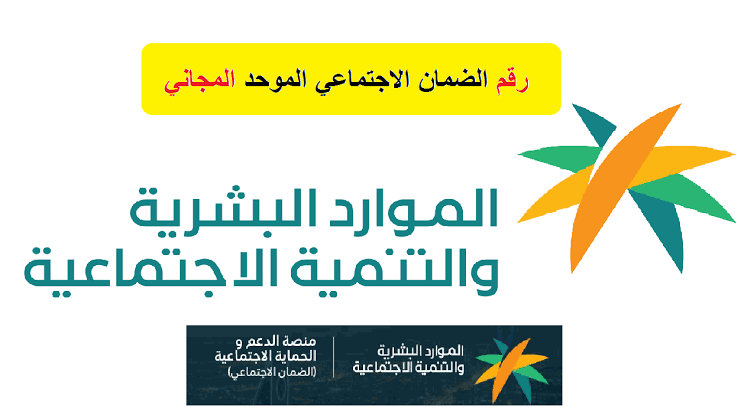 رقم الضمان الاجتماعي الموحد المجاني

الموارد البشرية
والتنمية الاجتماعية

الموارد البشرية
والتنمية الاجتماعية

منصة الدعم و
الحماية الاجتماعية
(الضمان الاجتماعي)